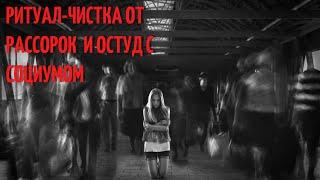 РИТУАЛ-ЧИСТКА ОТ РАССОРОК И ОСТУД С СОЦИУМОМ